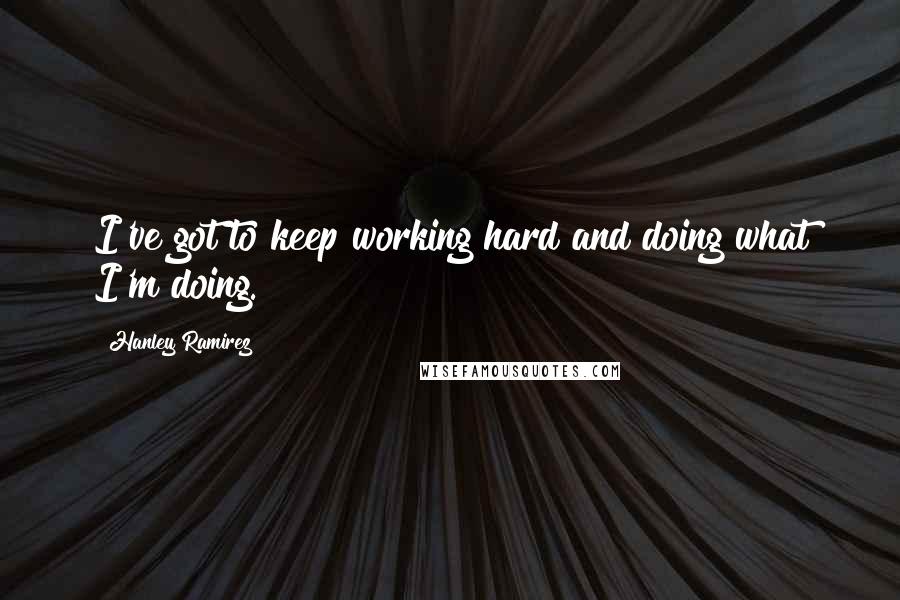 I've got to keep working hard and doing what I'm doing.

Hanley Ramirez

WISEFAMOUSQUOTES.COM